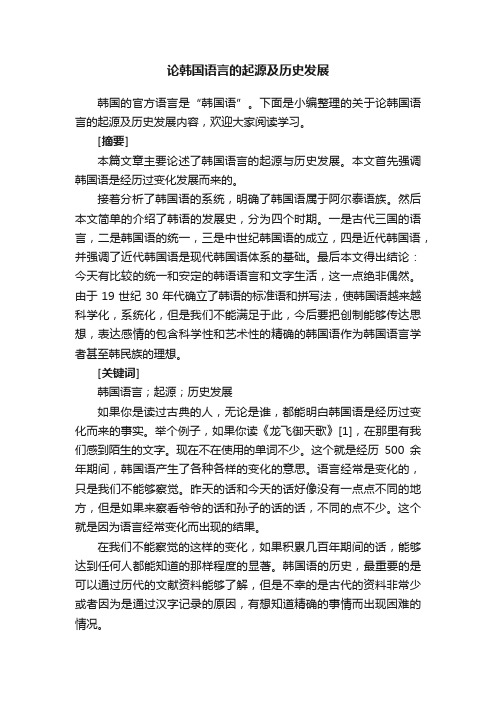 论韩国语言的起源及历史发展

韩国的官方语言是“韩国语”。下面是小编整理的关于论韩国语言的起源及历史发展内容，欢迎大家阅读学习。

[摘要]

本篇文章主要论述了韩国语言的起源与历史发展。本文首先强调韩国语是经历过变化发展而来的。

接着分析了韩国语的系统，明确了韩国语属于阿尔泰语族。然后本文简单的介绍了韩语的发展史，分为四个时期。一是古代三国的语言，二是韩国语的统一，三是中世纪韩国语的成立，四是近代韩国语，并强调了近代韩国语是现代韩国语体系的基础。最后本文得出结论：今天有比较的统一和安定的韩语语言和文字生活，这一点绝非偶然。由于 19 世纪 30 年代确立了韩语的标准语和拼写法，使韩国语越来越科学化，系统化，但是我们不能满足于此，今后要把创制能够传达思想，表达感情的包含科学性和艺术性的精确的韩国语作为韩国语言学者甚至韩民族的理想。

[关键词]

韩国语言；起源；历史发展

如果你是读过古典的人，无论是谁，都能明白韩国语是经历过变化而来的事实。举个例子，如果你读《龙飞御天歌》[1]，在那里有我们感到陌生的文字。现在不在使用的单词不少。这个就是经历 500 余年期间，韩国语产生了各种各样的变化的意思。语言经常是变化的，只是我们不能够察觉。昨天的话和今天的话好像没有一点点不同的地方，但是如果来察看爷爷的话和孙子的话的话，不同的点不少。这个就是因为语言经常变化而出现的结果。

在我们不能察觉的这样的变化，如果积累几百年期间的话，能够达到任何人都能知道的那样程度的显著。韩国语的历史，最重要的是可以通过历代的文献资料能够了解，但是不幸的是古代的资料非常少或者因为是通过汉字记录的原因，有想知道精确的事情而出现困难的情况。